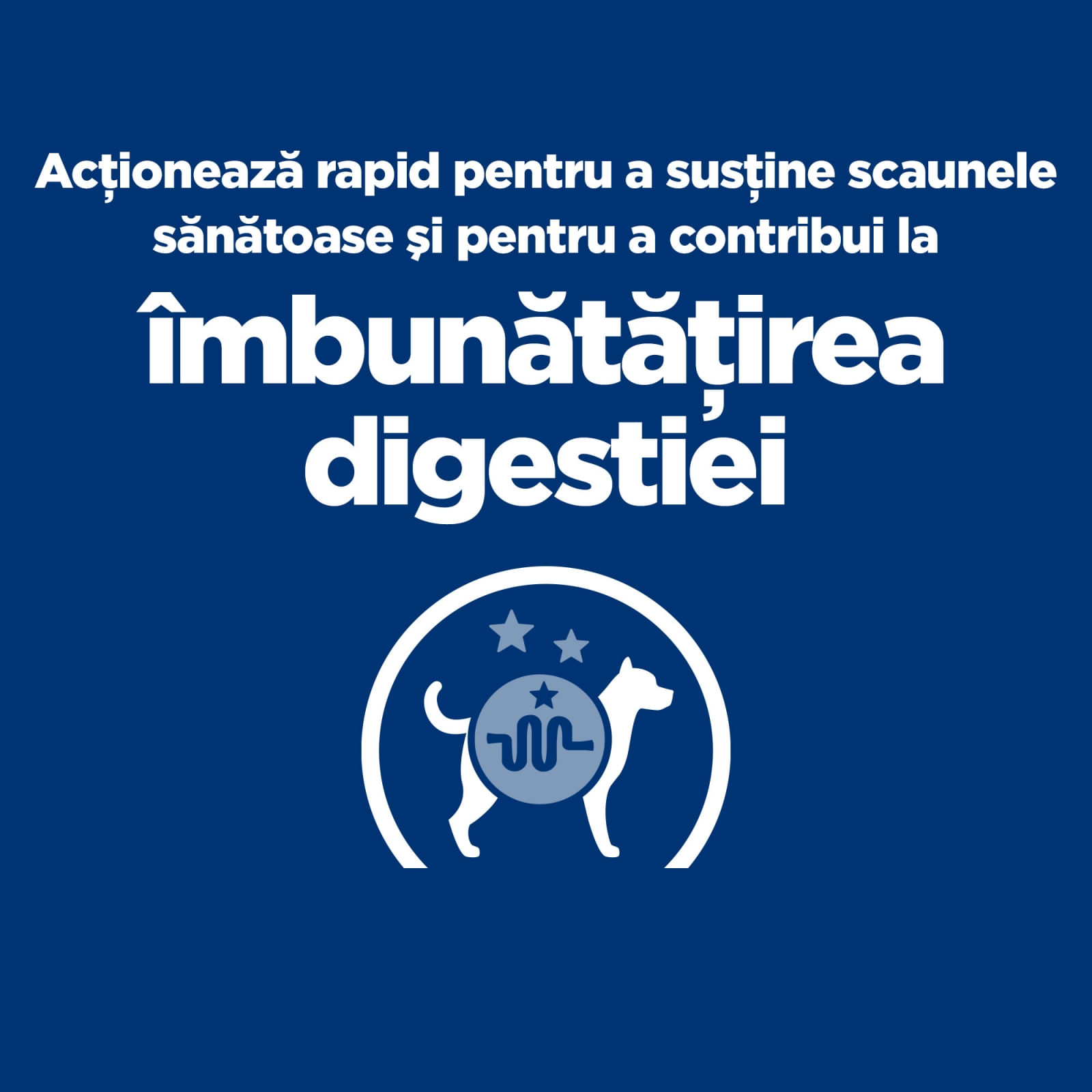 Acționează rapid pentru a susține scaunele sănătoase și pentru a contribui la

îmbunătățirea digestiei